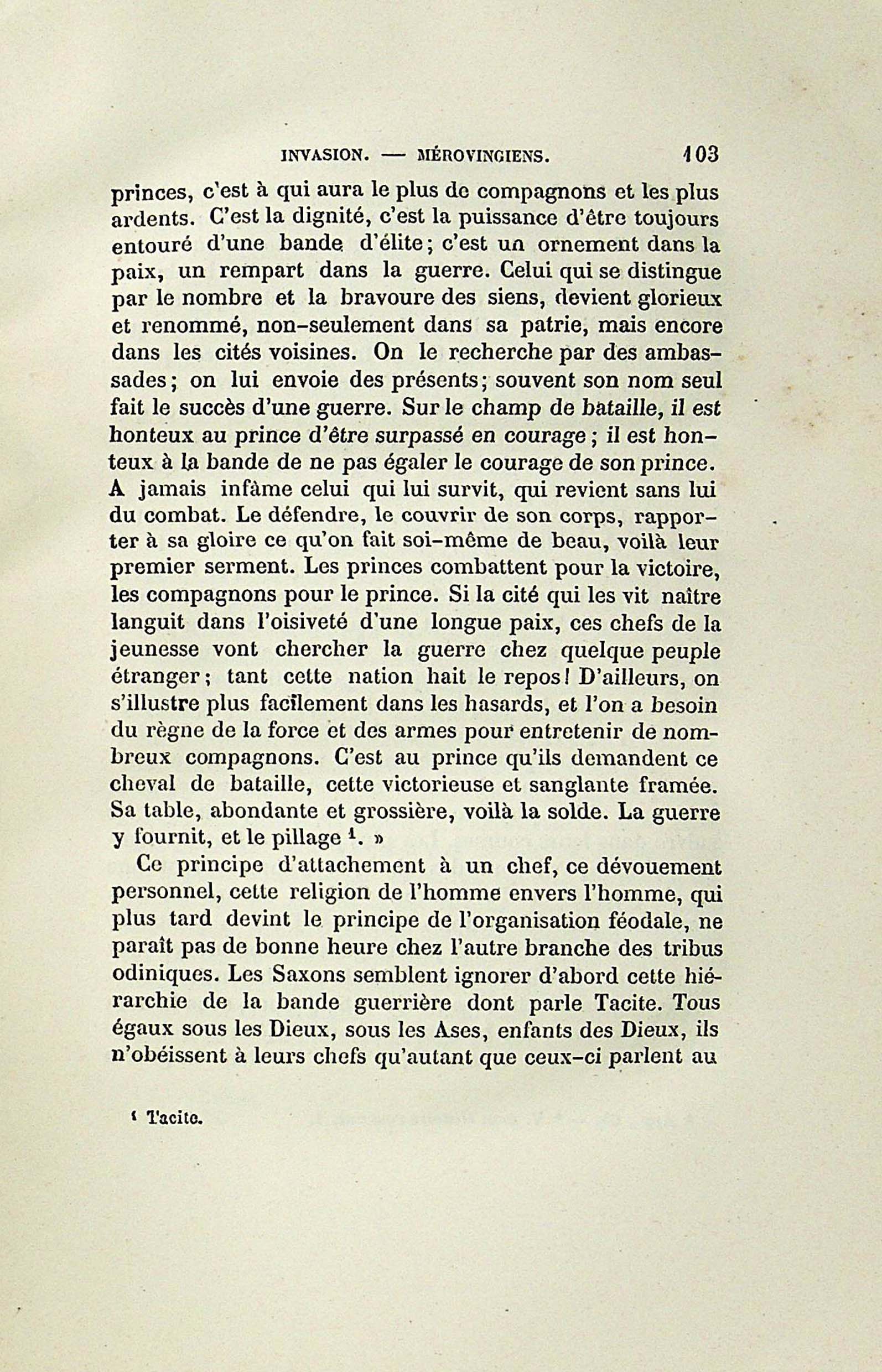 INVASION. — MÉROVINGIENS. 103

princes, c'est à qui aura le plus de compagnons et les plus ardents. C'est la dignité, c'est la puissance d'être toujours entouré d'une bande d'élite; c'est un ornement dans la paix, un rempart dans la guerre. Celui qui se distingue par le nombre et la bravoure des siens, devient glorieux et renommé, non-seulement dans sa patrie, mais encore dans les cités voisines. On le recherche par des ambassades; on lui envoie des présents; souvent son nom seul fait le succès d'une guerre. Sur le champ de bataille, il est honteux au prince d'être surpassé en courage; il est honteux à la bande de ne pas égaler le courage de son prince. A jamais infâme celui qui lui survit, qui revient sans lui du combat. Le défendre, le couvrir de son corps, rapporter à sa gloire ce qu'on fait soi-même de beau, voilà leur premier serment. Les princes combattent pour la victoire, les compagnons pour le prince. Si la cité qui les vit naître languit dans l'oisiveté d'une longue paix, ces chefs de la jeunesse vont chercher la guerre chez quelque peuple étranger; tant cette nation hait le repos! D'ailleurs, on s'illustre plus facilement dans les hasards, et l'on a besoin du règne de la force et des armes pour entretenir de nombreux compagnons. C'est au prince qu'ils demandent ce cheval de bataille, cette victorieuse et sanglante framée. Sa table, abondante et grossière, voilà la solde. La guerre y fournit, et le pillage $^1$. »

Ce principe d'attachement à un chef, ce dévouement personnel, cette religion de l'homme envers l'homme, qui plus tard devint le principe de l'organisation féodale, ne paraît pas de bonne heure chez l'autre branche des tribus odiniques. Les Saxons semblent ignorer d'abord cette hiérarchie de la bande guerrière dont parle Tacite. Tous égaux sous les Dieux, sous les Ases, enfants des Dieux, ils n'obéissent à leurs chefs qu'autant que ceux-ci parlent au

$^1$ Tacite.